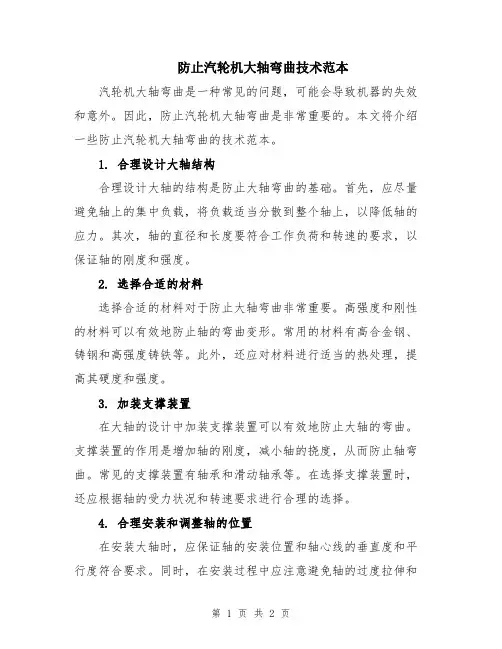 防止汽轮机大轴弯曲技术范本

汽轮机大轴弯曲是一种常见的问题，可能会导致机器的失效和意外。因此，防止汽轮机大轴弯曲是非常重要的。本文将介绍一些防止汽轮机大轴弯曲的技术范本。

1. 合理设计大轴结构

合理设计大轴的结构是防止大轴弯曲的基础。首先，应尽量避免轴上的集中负载，将负载适当分散到整个轴上，以降低轴的应力。其次，轴的直径和长度要符合工作负荷和转速的要求，以保证轴的刚度和强度。

2. 选择合适的材料

选择合适的材料对于防止大轴弯曲非常重要。高强度和刚性的材料可以有效地防止轴的弯曲变形。常用的材料有高合金钢、铸钢和高强度铸铁等。此外，还应对材料进行适当的热处理，提高其硬度和强度。

3. 加装支撑装置

在大轴的设计中加装支撑装置可以有效地防止大轴的弯曲。支撑装置的作用是增加轴的刚度，减小轴的挠度，从而防止轴弯曲。常见的支撑装置有轴承和滑动轴承等。在选择支撑装置时，还应根据轴的受力状况和转速要求进行合理的选择。

4. 合理安装和调整轴的位置

在安装大轴时，应保证轴的安装位置和轴心线的垂直度和平行度符合要求。同时，在安装过程中应注意避免轴的过度拉伸和

第 1 页 共 2 页